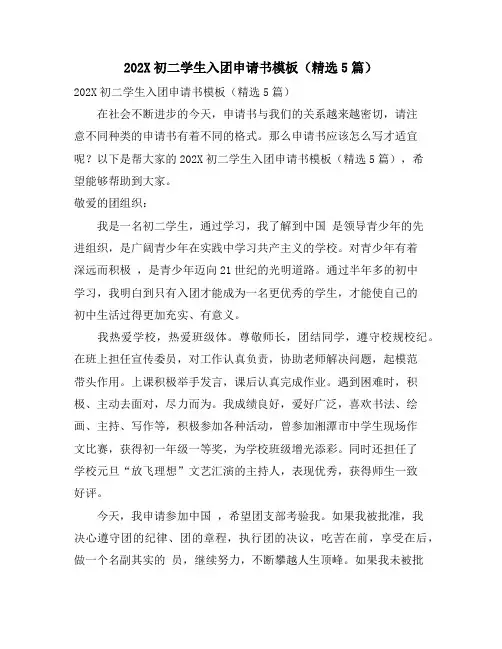 202X 初二学生入团申请书模板（精选 5 篇）

202X 初二学生入团申请书模板（精选 5 篇）

在社会不断进步的今天，申请书与我们的关系越来越密切，请注意不同种类的申请书有着不同的格式。那么申请书应该怎么写才适宜呢？以下是帮大家的 202X 初二学生入团申请书模板（精选 5 篇），希望能够帮助到大家。

敬爱的团组织：

我是一名初二学生，通过学习，我了解到中国 是领导青少年的先进组织，是广阔青少年在实践中学习共产主义的学校。对青少年有着深远而积极 ，是青少年迈向 21 世纪的光明道路。通过半年多的初中学习，我明白到只有入团才能成为一名更优秀的学生，才能使自己的初中生活过得更加充实、有意义。

我热爱学校，热爱班级体。尊敬师长，团结同学，遵守校规校纪。在班上担任宣传委员，对工作认真负责，协助老师解决问题，起模范带头作用。上课积极举手发言，课后认真完成作业。遇到困难时，积极、主动去面对，尽力而为。我成绩良好，爱好广泛，喜欢书法、绘画、主持、写作等，积极参加各种活动，曾参加湘潭市中学生现场作文比赛，获得初一年级一等奖，为学校班级增光添彩。同时还担任了学校元旦“放飞理想”文艺汇演的主持人，表现优秀，获得师生一致好评。

今天，我申请参加中国 ，希望团支部考验我。如果我被批准，我决心遵守团的纪律、团的章程，执行团的决议，吃苦在前，享受在后，做一个名副其实的 员，继续努力，不断攀越人生顶峰。如果我未被批